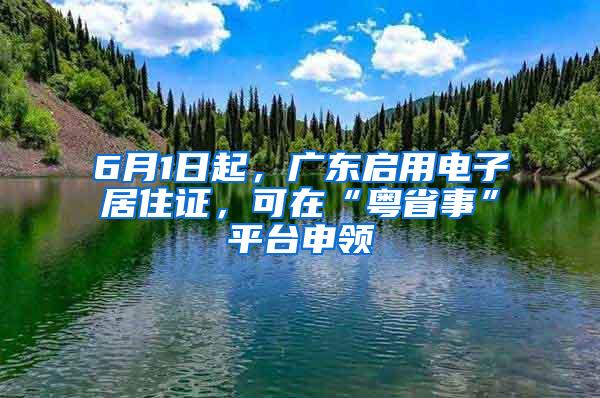 6月1日起，广东启用电子居住证，可在“粤省事”平台申领